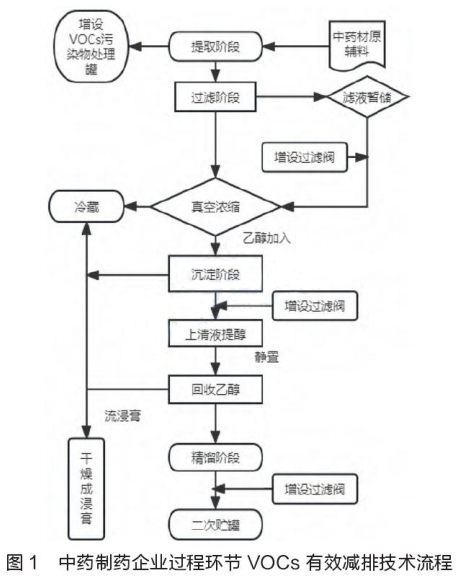 增设VOCs污染物处理罐

提取阶段

中药材原辅料

过滤阶段

滤液暂储

增设过滤阀

冷藏

真空浓缩

乙醇加入

沉淀阶段

增设过滤阀

上清液提醇

静置

回收乙醇

流浸膏

干燥成浸膏

精馏阶段

增设过滤阀

二次贮罐

图 1　中药制药企业过程环节 VOCs 有效减排技术流程